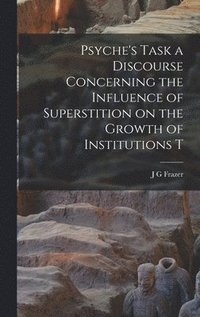 Psyche's Task a Discourse Concerning the Influence of Superstition on the Growth of Institutions T

J G Frazer